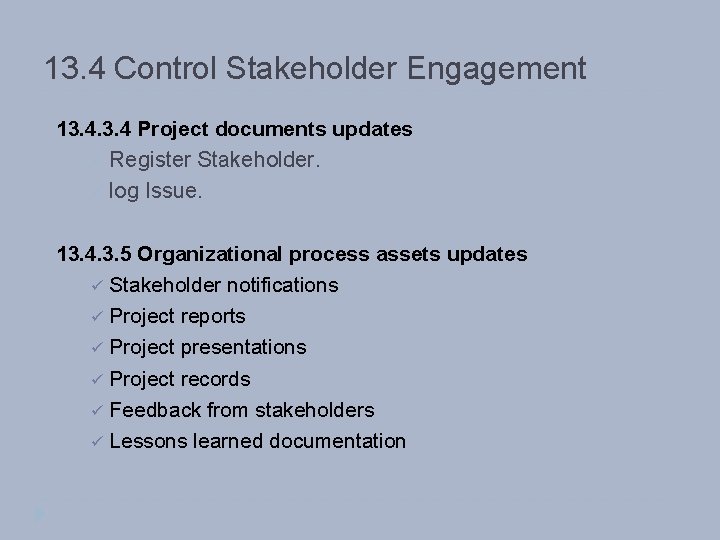 13.4 Control Stakeholder Engagement

13.4.3.4 Project documents updates
Register Stakeholder.
log Issue.

13.4.3.5 Organizational process assets updates
✓ Stakeholder notifications
✓ Project reports
✓ Project presentations
✓ Project records
✓ Feedback from stakeholders
✓ Lessons learned documentation